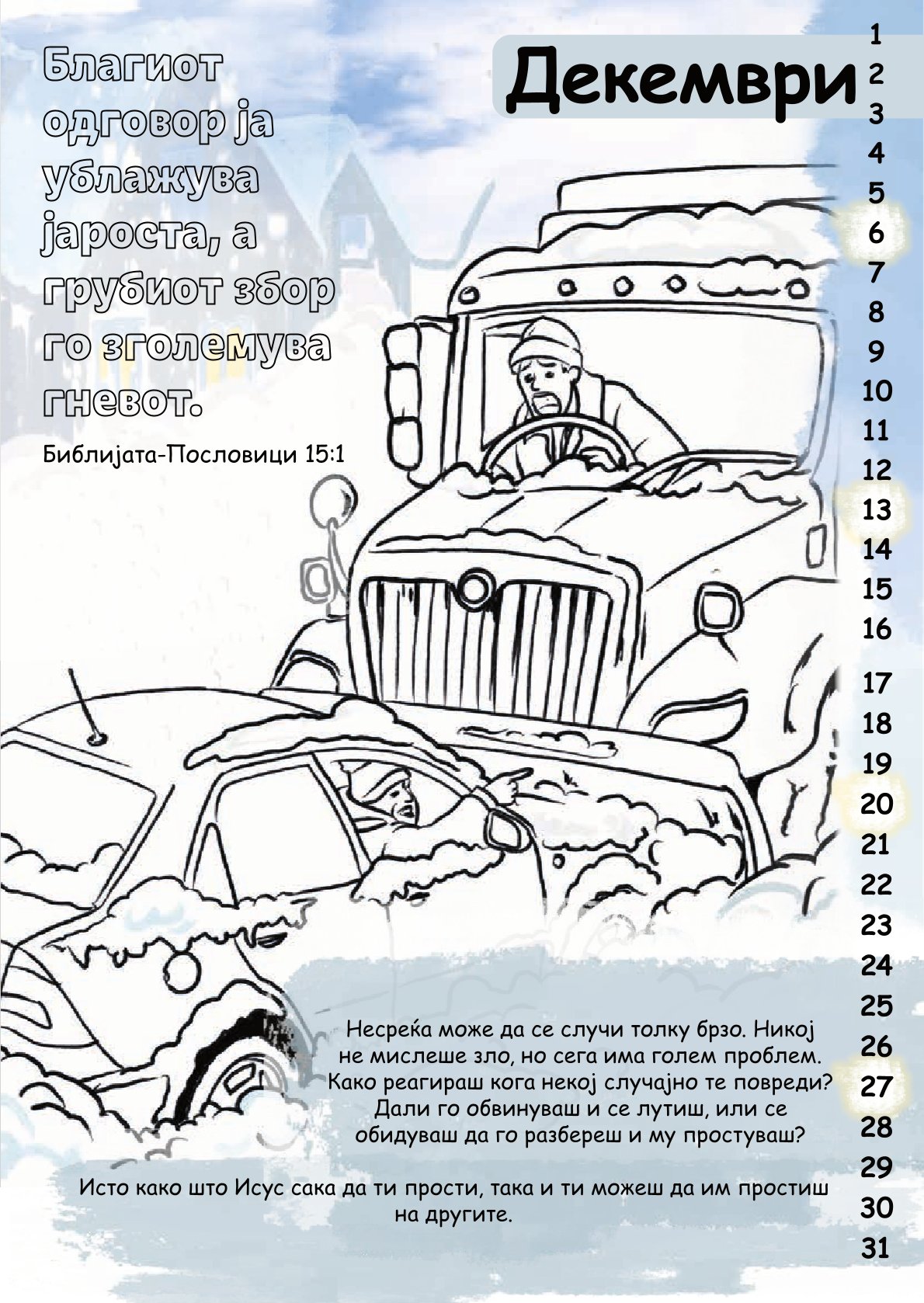 Благиот одговор ја ублажува јароста, а грубиот збор го зголемува гневот.

Библијата-Пословици 15:1

Декември

1
2
3
4
5
6
7
8
9
10
11
12
13
14
15
16
17
18
19
20
21
22
23
24
25
26
27
28
29
30
31

Несреќа може да се случи толку брзо. Никој не мислеше зло, но сега има голем проблем. Како реагираш кога некој случајно те повреди? Дали го обвинуваш и се лутиш, или се обидуваш да го разбереш и му простуваш?

Исто како што Исус сака да ти прости, така и ти можеш да им простиш на другите.